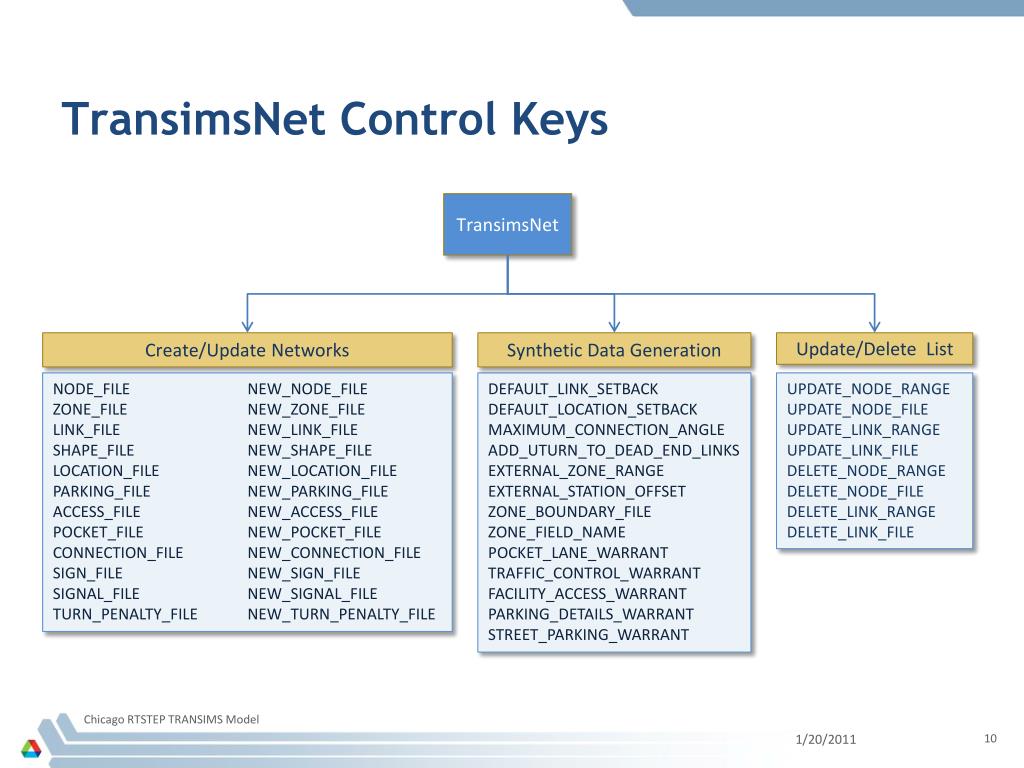 TransimsNet Control Keys

TransimsNet

Create/Update Networks

NODE_FILE
ZONE_FILE
LINK_FILE
SHAPE_FILE
LOCATION_FILE
PARKING_FILE
ACCESS_FILE
POCKET_FILE
CONNECTION_FILE
SIGN_FILE
SIGNAL_FILE
TURN_PENALTY_FILE

NEW_NODE_FILE
NEW_ZONE_FILE
NEW_LINK_FILE
NEW_SHAPE_FILE
NEW_LOCATION_FILE
NEW_PARKING_FILE
NEW_ACCESS_FILE
NEW_POCKET_FILE
NEW_CONNECTION_FILE
NEW_SIGN_FILE
NEW_SIGNAL_FILE
NEW_TURN_PENALTY_FILE

Synthetic Data Generation

DEFAULT_LINK_SETBACK
DEFAULT_LOCATION_SETBACK
MAXIMUM_CONNECTION_ANGLE
ADD_UTURN_TO_DEAD_END_LINKS
EXTERNAL_ZONE_RANGE
EXTERNAL_STATION_OFFSET
ZONE_BOUNDARY_FILE
ZONE_FIELD_NAME
POCKET_LANE_WARRANT
TRAFFIC_CONTROL_WARRANT
FACILITY_ACCESS_WARRANT
PARKING_DETAILS_WARRANT
STREET_PARKING_WARRANT

Update/Delete List

UPDATE_NODE_RANGE
UPDATE_NODE_FILE
UPDATE_LINK_RANGE
UPDATE_LINK_FILE
DELETE_NODE_RANGE
DELETE_NODE_FILE
DELETE_LINK_RANGE
DELETE_LINK_FILE

Chicago RTSTEP TRANSIMS Model

1/20/2011

10